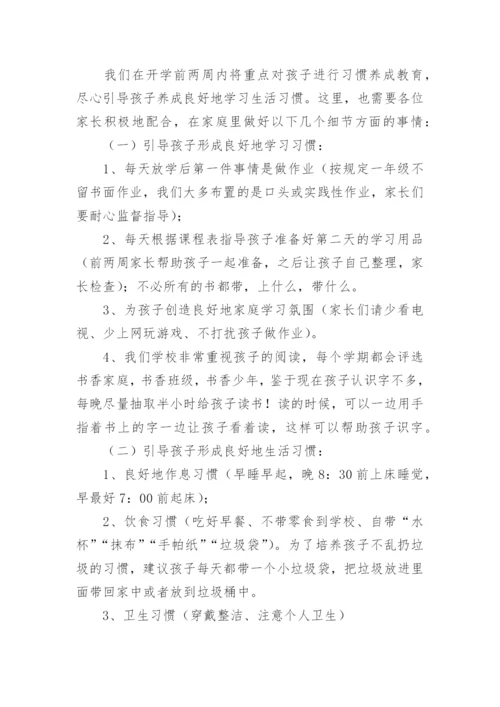 我们在开学前两周内将重点对孩子进行习惯养成教育，尽心引导孩子养成良好地学习生活习惯。这里，也需要各位家长积极地配合，在家庭里做好以下几个细节方面的事情：

（一）引导孩子形成良好地学习习惯：

1、每天放学后第一件事情是做作业（按规定一年级不留书面作业，我们大多布置的是口头或实践性作业，家长们要耐心监督指导）；

2、每天根据课程表指导孩子准备好第二天的学习用品（前两周家长帮助孩子一起准备，之后让孩子自己整理，家长检查）；不必所有的书都带，上什么，带什么。

3、为孩子创造良好地家庭学习氛围（家长们请少看电视、少上网玩游戏、不打扰孩子做作业）。

4、我们学校非常重视孩子的阅读，每个学期都会评选书香家庭，书香班级，书香少年，鉴于现在孩子认识字不多，每晚尽量抽取半小时给孩子读书！读的时候，可以一边用手指着书上的字一边让孩子看着读，这样可以帮助孩子识字。

（二）引导孩子形成良好地生活习惯：

1、良好地作息习惯（早睡早起，晚 8：30 前上床睡觉，早最好 7：00 前起床）；

2、饮食习惯（吃好早餐、不带零食到学校、自带“水杯”“抹布”“手帕纸”“垃圾袋”）。为了培养孩子不乱扔垃圾的习惯，建议孩子每天都带一个小垃圾袋，把垃圾放进里面带回家中或者放到垃圾桶中。

3、卫生习惯（穿戴整洁、注意个人卫生）